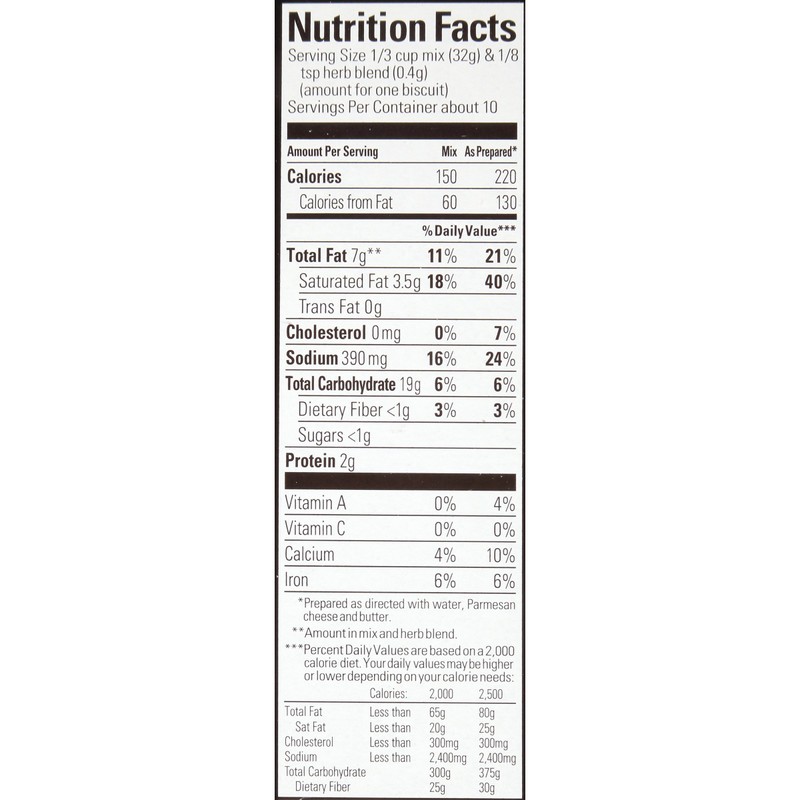 Nutrition Facts

Serving Size 1/3 cup mix (32g) & 1/8 tsp herb blend (0.4g) (amount for one biscuit)
Servings Per Container about 10

| Amount Per Serving | Mix | As Prepared* |
|---|---|---|
| Calories | 150 | 220 |
| Calories from Fat | 60 | 130 |
| | % Daily Value*** | |
| Total Fat 7g** | 11% | 21% |
| Saturated Fat 3.5g | 18% | 40% |
| Trans Fat 0g | | |
| Cholesterol 0mg | 0% | 7% |
| Sodium 390mg | 16% | 24% |
| Total Carbohydrate 19g | 6% | 6% |
| Dietary Fiber <1g | 3% | 3% |
| Sugars <1g | | |
| Protein 2g | | |
| Vitamin A | 0% | 4% |
| Vitamin C | 0% | 0% |
| Calcium | 4% | 10% |
| Iron | 6% | 6% |

*Prepared as directed with water, Parmesan cheese and butter.

**Amount in mix and herb blend.

***Percent Daily Values are based on a 2,000 calorie diet. Your daily values may be higher or lower depending on your calorie needs:

| | Calories: | 2,000 | 2,500 |
|---|---|---|---|
| Total Fat | Less than | 65g | 80g |
| Sat Fat | Less than | 20g | 25g |
| Cholesterol | Less than | 300mg | 300mg |
| Sodium | Less than | 2,400mg | 2,400mg |
| Total Carbohydrate | | 300g | 375g |
| Dietary Fiber | | 25g | 30g |